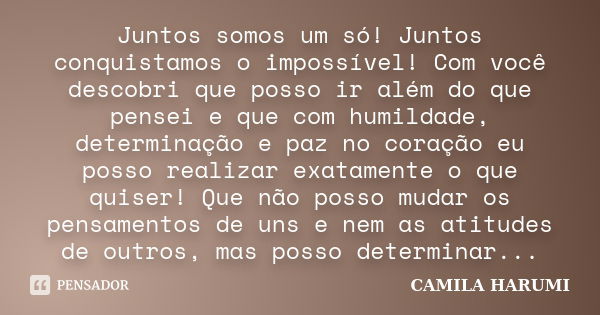 Juntos somos um só! Juntos conquistamos o impossível! Com você descobri que posso ir além do que pensei e que com humildade, determinação e paz no coração eu posso realizar exatamente o que quiser! Que não posso mudar os pensamentos de uns e nem as atitudes de outros, mas posso determinar...

PENSADOR

CAMILA HARUMI